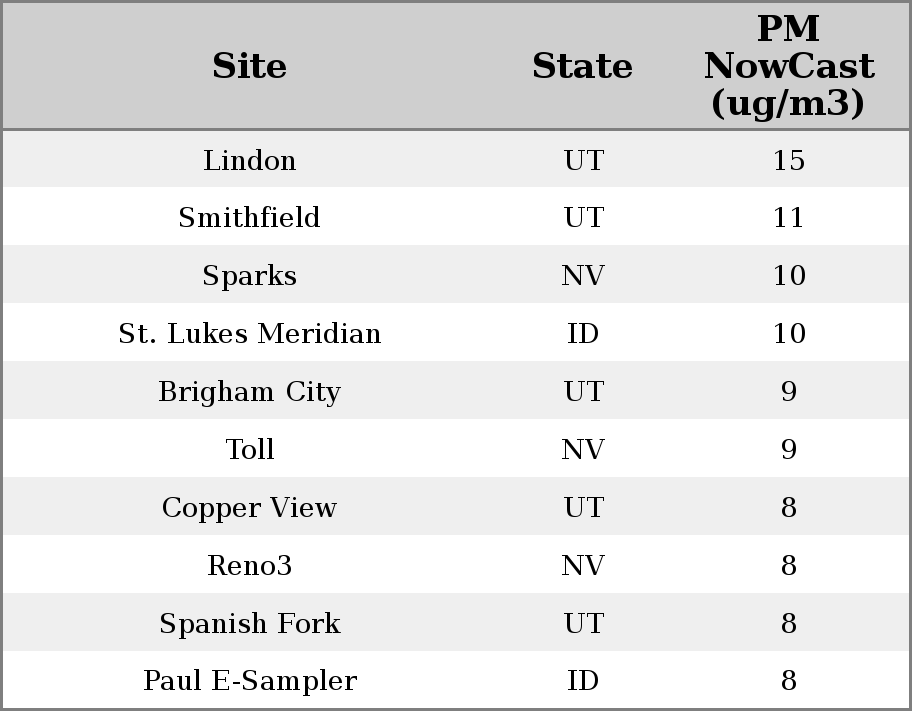 | Site | State | PM NowCast (ug/m3) |
|---|---|---|
| Lindon | UT | 15 |
| Smithfield | UT | 11 |
| Sparks | NV | 10 |
| St. Lukes Meridian | ID | 10 |
| Brigham City | UT | 9 |
| Toll | NV | 9 |
| Copper View | UT | 8 |
| Reno3 | NV | 8 |
| Spanish Fork | UT | 8 |
| Paul E-Sampler | ID | 8 |